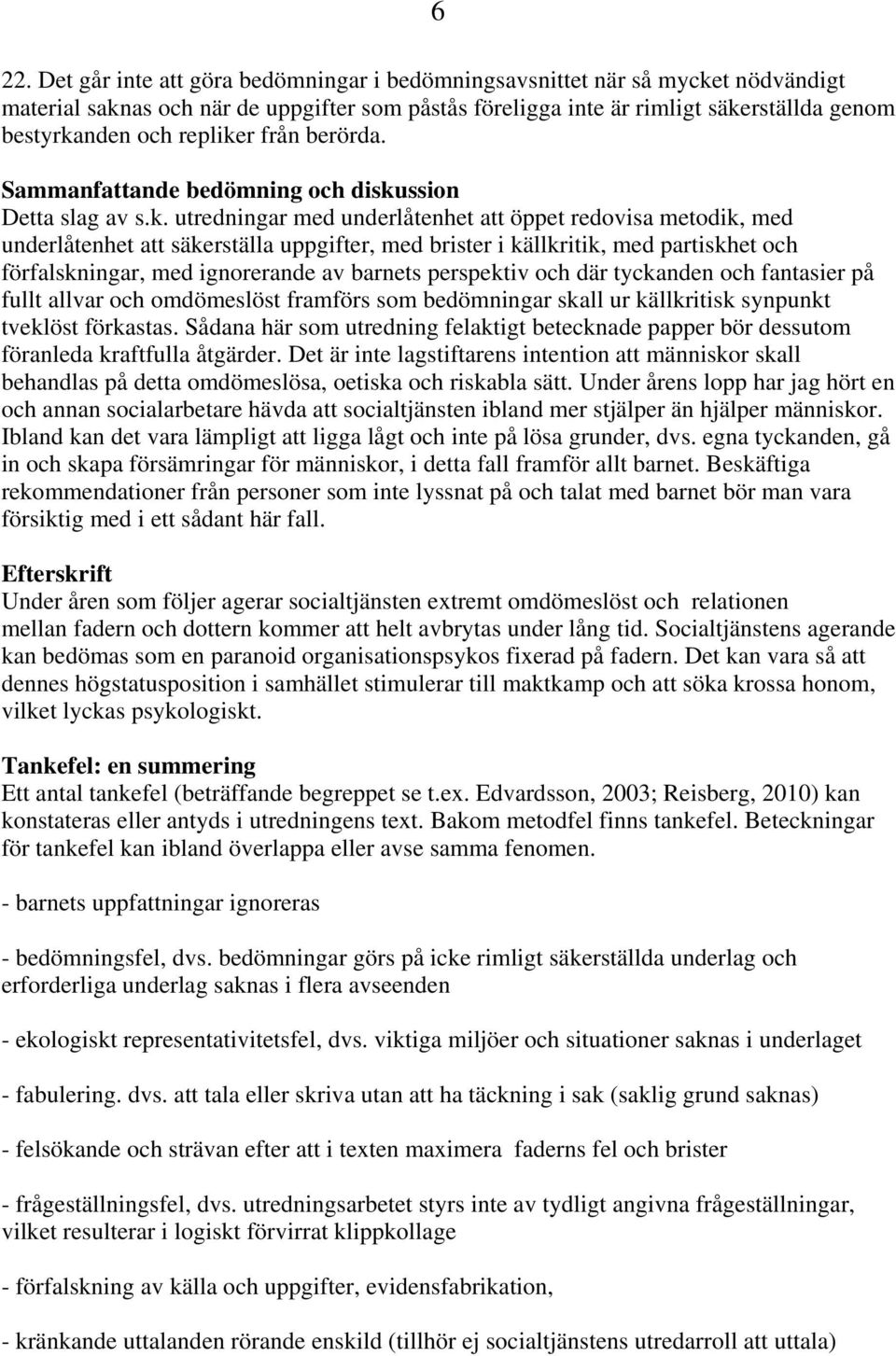 6

22. Det går inte att göra bedömningar i bedömningsavsnittet när så mycket nödvändigt material saknas och när de uppgifter som påstås föreligga inte är rimligt säkerställda genom bestyrkanden och repliker från berörda.

Sammanfattande bedömning och diskussion

Detta slag av s.k. utredningar med underlåtenhet att öppet redovisa metodik, med underlåtenhet att säkerställa uppgifter, med brister i källkritik, med partiskhet och förfalskningar, med ignorerande av barnets perspektiv och där tyckanden och fantasier på fullt allvar och omdömeslöst framförs som bedömningar skall ur källkritisk synpunkt tveklöst förkastas. Sådana här som utredning felaktigt betecknade papper bör dessutom föranleda kraftfulla åtgärder. Det är inte lagstiftarens intention att människor skall behandlas på detta omdömeslösa, oetiska och riskabla sätt. Under årens lopp har jag hört en och annan socialarbetare hävda att socialtjänsten ibland mer stjälper än hjälper människor. Ibland kan det vara lämpligt att ligga lågt och inte på lösa grunder, dvs. egna tyckanden, gå in och skapa försämringar för människor, i detta fall framför allt barnet. Beskäftiga rekommendationer från personer som inte lyssnat på och talat med barnet bör man vara försiktig med i ett sådant här fall.

Efterskrift

Under åren som följer agerar socialtjänsten extremt omdömeslöst och relationen mellan fadern och dottern kommer att helt avbrytas under lång tid. Socialtjänstens agerande kan bedömas som en paranoid organisationspsykos fixerad på fadern. Det kan vara så att dennes högstatusposition i samhället stimulerar till maktkamp och att söka krossa honom, vilket lyckas psykologiskt.

Tankefel: en summering

Ett antal tankefel (beträffande begreppet se t.ex. Edvardsson, 2003; Reisberg, 2010) kan konstateras eller antyds i utredningens text. Bakom metodfel finns tankefel. Beteckningar för tankefel kan ibland överlappa eller avse samma fenomen.

- barnets uppfattningar ignoreras

- bedömningsfel, dvs. bedömningar görs på icke rimligt säkerställda underlag och erforderliga underlag saknas i flera avseenden

- ekologiskt representativitetsfel, dvs. viktiga miljöer och situationer saknas i underlaget

- fabulering. dvs. att tala eller skriva utan att ha täckning i sak (saklig grund saknas)

- felsökande och strävan efter att i texten maximera faderns fel och brister

- frågeställningsfel, dvs. utredningsarbetet styrs inte av tydligt angivna frågeställningar, vilket resulterar i logiskt förvirrat klippkollage

- förfalskning av källa och uppgifter, evidensfabrikation,

- kränkande uttalanden rörande enskild (tillhör ej socialtjänstens utredarroll att uttala)